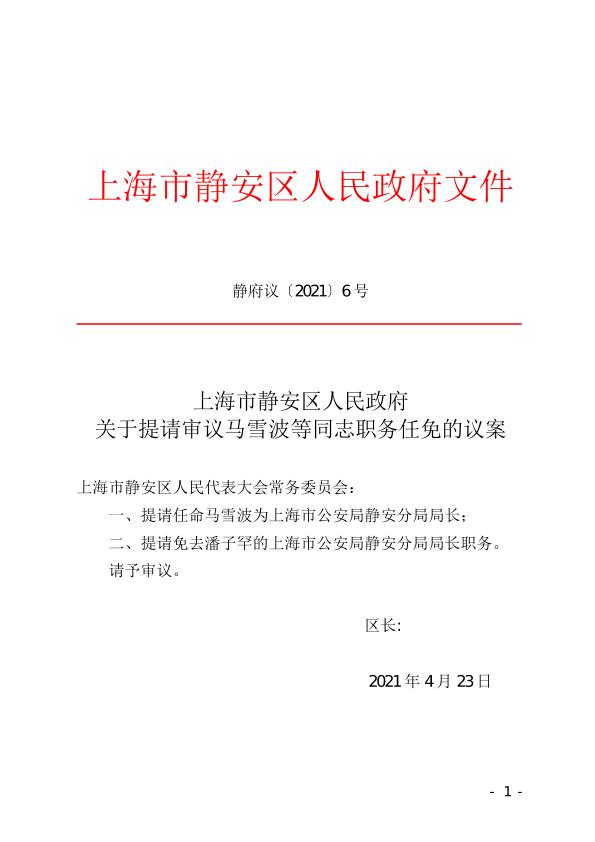 上海市静安区人民政府文件

静府议〔2021〕6号

上海市静安区人民政府
关于提请审议马雪波等同志职务任免的议案

上海市静安区人民代表大会常务委员会：

一、提请任命马雪波为上海市公安局静安分局局长；

二、提请免去潘子罕的上海市公安局静安分局局长职务。

请予审议。

区长:

2021年4月23日

- 1 -